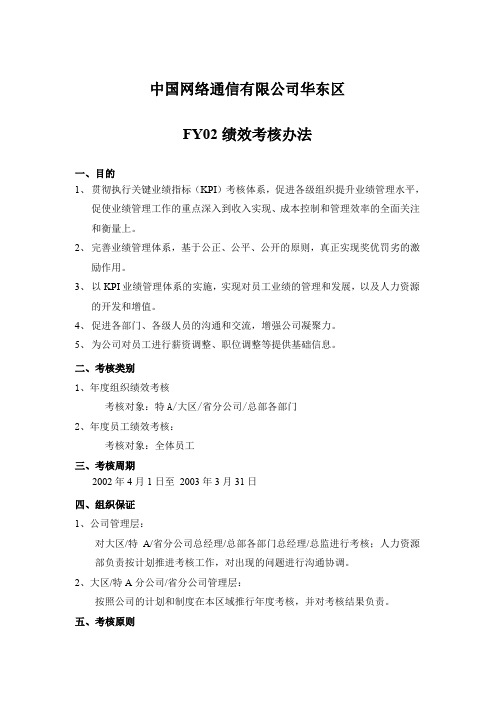 中国网络通信有限公司华东区

FY02 绩效考核办法

一、目的

1、贯彻执行关键业绩指标（KPI）考核体系，促进各级组织提升业绩管理水平，促使业绩管理工作的重点深入到收入实现、成本控制和管理效率的全面关注和衡量上。

2、完善业绩管理体系，基于公正、公平、公开的原则，真正实现奖优罚劣的激励作用。

3、以 KPI 业绩管理体系的实施，实现对员工业绩的管理和发展，以及人力资源的开发和增值。

4、促进各部门、各级人员的沟通和交流，增强公司凝聚力。

5、为公司对员工进行薪资调整、职位调整等提供基础信息。

二、考核类别

1、年度组织绩效考核

考核对象：特 A/大区/省分公司/总部各部门

2、年度员工绩效考核：

考核对象：全体员工

三、考核周期

2002 年 4 月 1 日至 2003 年 3 月 31 日

四、组织保证

1、公司管理层：

对大区/特 A/省分公司总经理/总部各部门总经理/总监进行考核；人力资源部负责按计划推进考核工作，对出现的问题进行沟通协调。

2、大区/特 A 分公司/省分公司管理层：

按照公司的计划和制度在本区域推行年度考核，并对考核结果负责。

五、考核原则